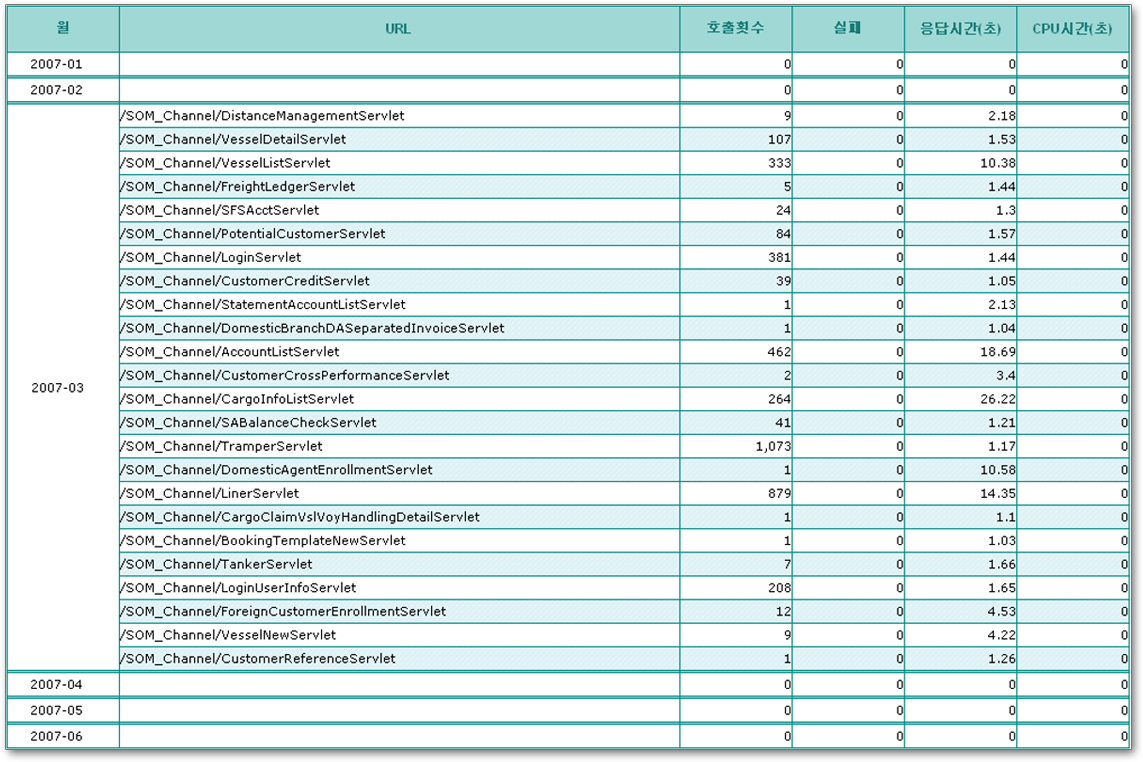 | 월 | URL | 호출횟수 | 실패 | 응답시간(초) | CPU시간(초) |
|---|---|---|---|---|---|
| 2007-01 | | 0 | 0 | 0 | 0 |
| 2007-02 | | 0 | 0 | 0 | 0 |
| 2007-03 | /SOM_Channel/DistanceManagementServlet | 9 | 0 | 2.18 | 0 |
| | /SOM_Channel/VesselDetailServlet | 107 | 0 | 1.53 | 0 |
| | /SOM_Channel/VesselListServlet | 333 | 0 | 10.38 | 0 |
| | /SOM_Channel/FreightLedgerServlet | 5 | 0 | 1.44 | 0 |
| | /SOM_Channel/SFSAcctServlet | 24 | 0 | 1.3 | 0 |
| | /SOM_Channel/PotentialCustomerServlet | 84 | 0 | 1.57 | 0 |
| | /SOM_Channel/LoginServlet | 381 | 0 | 1.44 | 0 |
| | /SOM_Channel/CustomerCreditServlet | 39 | 0 | 1.05 | 0 |
| | /SOM_Channel/StatementAccountListServlet | 1 | 0 | 2.13 | 0 |
| | /SOM_Channel/DomesticBranchDASeparatedInvoiceServlet | 1 | 0 | 1.04 | 0 |
| | /SOM_Channel/AccountListServlet | 462 | 0 | 18.69 | 0 |
| | /SOM_Channel/CustomerCrossPerformanceServlet | 2 | 0 | 3.4 | 0 |
| | /SOM_Channel/CargoInfoListServlet | 264 | 0 | 26.22 | 0 |
| | /SOM_Channel/SABalanceCheckServlet | 41 | 0 | 1.21 | 0 |
| | /SOM_Channel/TramperServlet | 1,073 | 0 | 1.17 | 0 |
| | /SOM_Channel/DomesticAgentEnrollmentServlet | 1 | 0 | 10.58 | 0 |
| | /SOM_Channel/LinerServlet | 879 | 0 | 14.35 | 0 |
| | /SOM_Channel/CargoClaimVslVoyHandlingDetailServlet | 1 | 0 | 1.1 | 0 |
| | /SOM_Channel/BookingTemplateNewServlet | 1 | 0 | 1.03 | 0 |
| | /SOM_Channel/TankerServlet | 7 | 0 | 1.66 | 0 |
| | /SOM_Channel/LoginUserInfoServlet | 208 | 0 | 1.65 | 0 |
| | /SOM_Channel/ForeignCustomerEnrollmentServlet | 12 | 0 | 4.53 | 0 |
| | /SOM_Channel/VesselNewServlet | 9 | 0 | 4.22 | 0 |
| | /SOM_Channel/CustomerReferenceServlet | 1 | 0 | 1.26 | 0 |
| 2007-04 | | 0 | 0 | 0 | 0 |
| 2007-05 | | 0 | 0 | 0 | 0 |
| 2007-06 | | 0 | 0 | 0 | 0 |